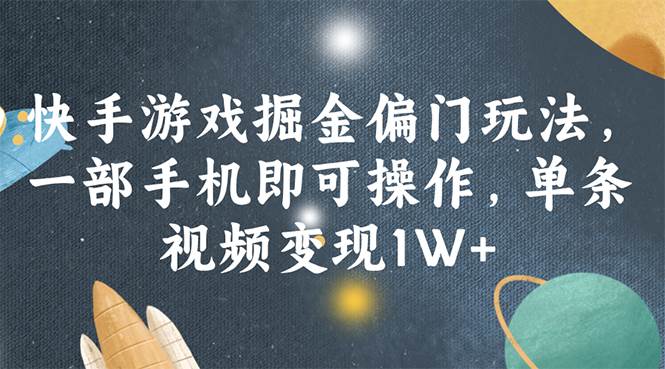 快手游戏掘金偏门玩法，一部手机即可操作，单条视频变现1W+